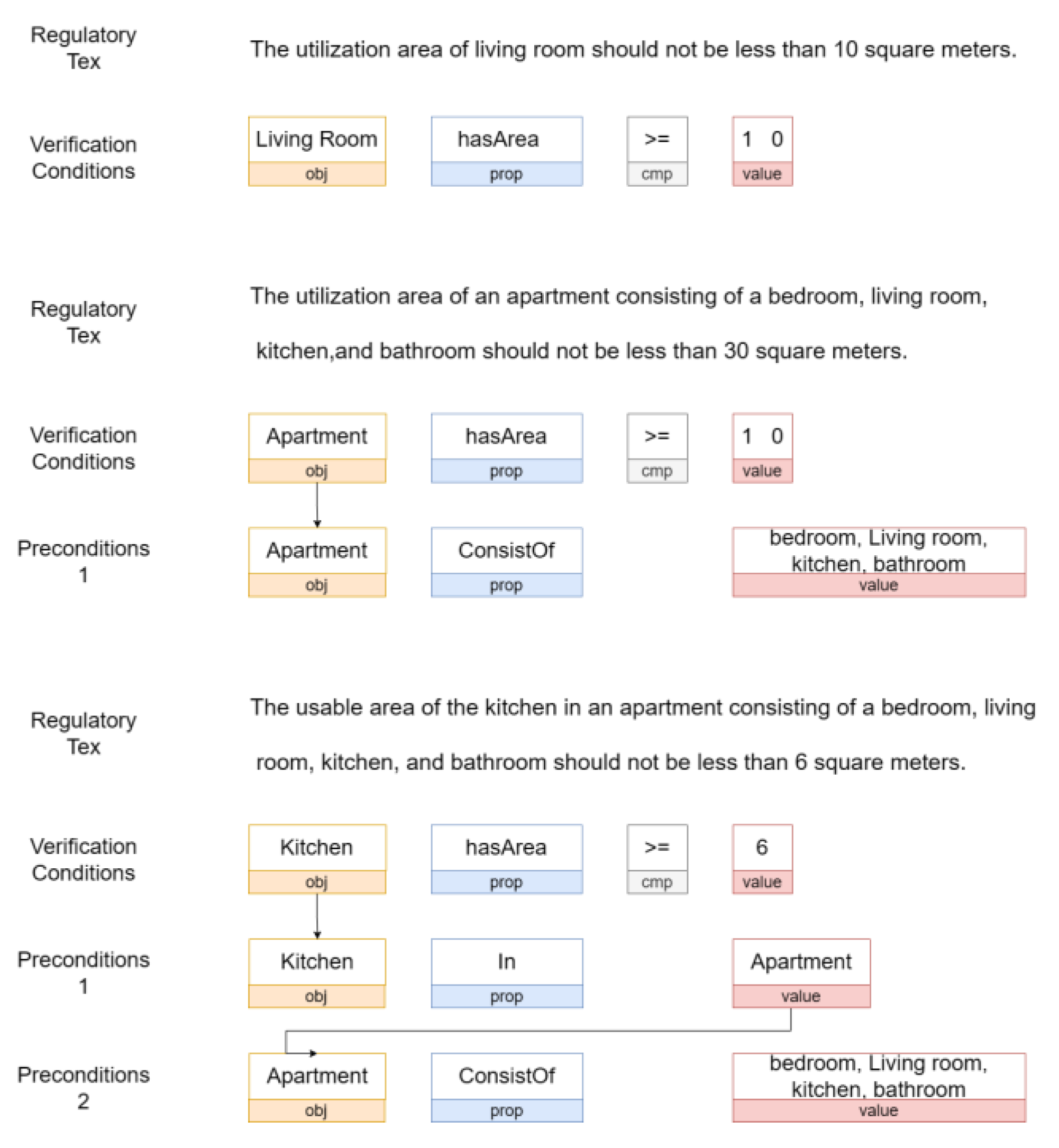 Regulatory Tex

The utilization area of living room should not be less than 10 square meters.

Verification Conditions

Living Room
obj

hasArea
prop

>=
cmp

1 0
value

Regulatory Tex

The utilization area of an apartment consisting of a bedroom, living room, kitchen,and bathroom should not be less than 30 square meters.

Verification Conditions

Apartment
obj

hasArea
prop

>=
cmp

1 0
value

Preconditions 1

Apartment
obj

ConsistOf
prop

bedroom, Living room, kitchen, bathroom
value

Regulatory Tex

The usable area of the kitchen in an apartment consisting of a bedroom, living room, kitchen, and bathroom should not be less than 6 square meters.

Verification Conditions

Kitchen
obj

hasArea
prop

>=
cmp

6
value

Preconditions 1

Kitchen
obj

In
prop

Apartment
value

Preconditions 2

Apartment
obj

ConsistOf
prop

bedroom, Living room, kitchen, bathroom
value